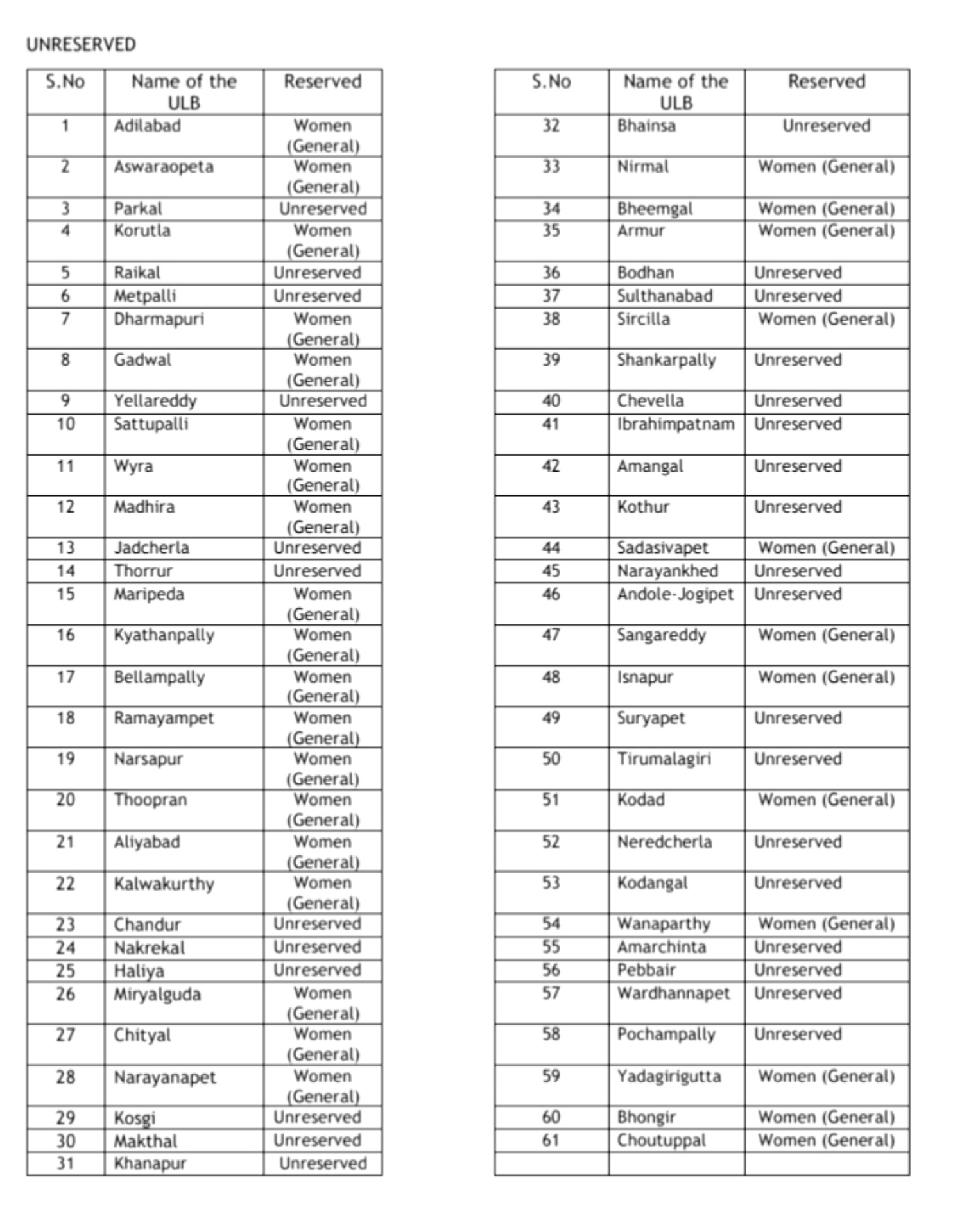 UNRESERVED

| S.No | Name of the ULB | Reserved |
|---|---|---|
| 1 | Adilabad | Women (General) |
| 2 | Aswaraopeta | Women (General) |
| 3 | Parkal | Unreserved |
| 4 | Korutla | Women (General) |
| 5 | Raikal | Unreserved |
| 6 | Metpalli | Unreserved |
| 7 | Dharmapuri | Women (General) |
| 8 | Gadwal | Women (General) |
| 9 | Yellareddy | Unreserved |
| 10 | Sattupalli | Women (General) |
| 11 | Wyra | Women (General) |
| 12 | Madhira | Women (General) |
| 13 | Jadcherla | Unreserved |
| 14 | Thorrur | Unreserved |
| 15 | Maripeda | Women (General) |
| 16 | Kyathanpally | Women (General) |
| 17 | Bellampally | Women (General) |
| 18 | Ramayampet | Women (General) |
| 19 | Narsapur | Women (General) |
| 20 | Thoopran | Women (General) |
| 21 | Aliyabad | Women (General) |
| 22 | Kalwakurthy | Women (General) |
| 23 | Chandur | Unreserved |
| 24 | Nakrekal | Unreserved |
| 25 | Haliya | Unreserved |
| 26 | Miryalguda | Women (General) |
| 27 | Chityal | Women (General) |
| 28 | Narayanapet | Women (General) |
| 29 | Kosgi | Unreserved |
| 30 | Makthal | Unreserved |
| 31 | Khanapur | Unreserved |

| S.No | Name of the ULB | Reserved |
|---|---|---|
| 32 | Bhainsa | Unreserved |
| 33 | Nirmal | Women (General) |
| 34 | Bheemgal | Women (General) |
| 35 | Armur | Women (General) |
| 36 | Bodhan | Unreserved |
| 37 | Sulthanabad | Unreserved |
| 38 | Sircilla | Women (General) |
| 39 | Shankarpally | Unreserved |
| 40 | Chevella | Unreserved |
| 41 | Ibrahimpatnam | Unreserved |
| 42 | Amangal | Unreserved |
| 43 | Kothur | Unreserved |
| 44 | Sadasivapet | Women (General) |
| 45 | Narayankhed | Unreserved |
| 46 | Andole-Jogipet | Unreserved |
| 47 | Sangareddy | Women (General) |
| 48 | Isnapur | Women (General) |
| 49 | Suryapet | Unreserved |
| 50 | Tirumalagiri | Unreserved |
| 51 | Kodad | Women (General) |
| 52 | Neredcherla | Unreserved |
| 53 | Kodangal | Unreserved |
| 54 | Wanaparthy | Women (General) |
| 55 | Amarchinta | Unreserved |
| 56 | Pebbair | Unreserved |
| 57 | Wardhannapet | Unreserved |
| 58 | Pochampally | Unreserved |
| 59 | Yadagirigutta | Women (General) |
| 60 | Bhongir | Women (General) |
| 61 | Choutuppal | Women (General) |
| | | |